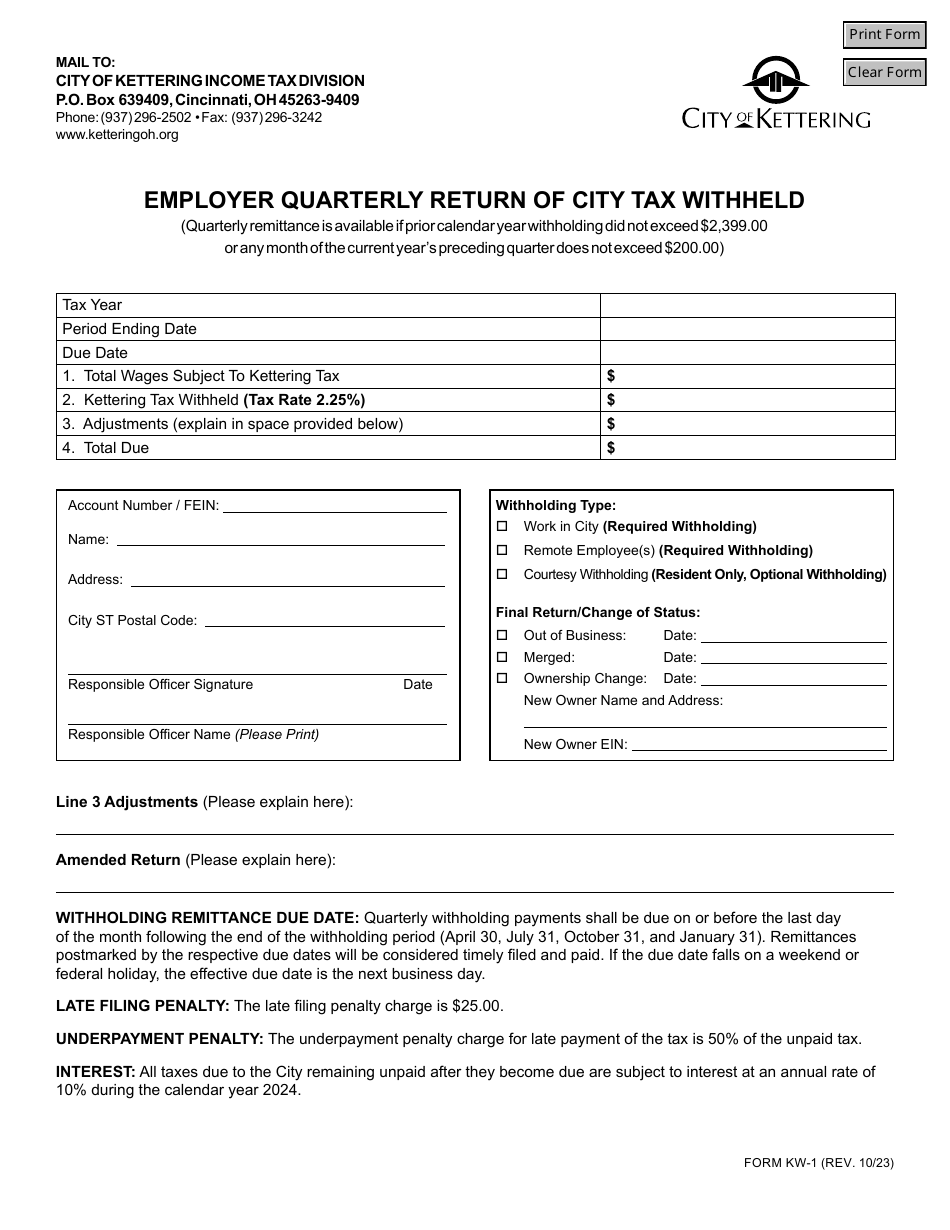 Print Form

Clear Form

MAIL TO:
CITY OF KETTERING INCOME TAX DIVISION
P.O. Box 639409, Cincinnati, OH 45263-9409
Phone: (937) 296-2502 • Fax: (937) 296-3242
www.ketteringoh.org

CITY OF KETTERING

EMPLOYER QUARTERLY RETURN OF CITY TAX WITHHELD

(Quarterly remittance is available if prior calendar year withholding did not exceed $2,399.00 or any month of the current year's preceding quarter does not exceed $200.00)

| Tax Year | |
|---|---|
| Period Ending Date | |
| Due Date | |
| 1. Total Wages Subject To Kettering Tax | $ |
| 2. Kettering Tax Withheld (Tax Rate 2.25%) | $ |
| 3. Adjustments (explain in space provided below) | $ |
| 4. Total Due | $ |

Account Number / FEIN:

Name:

Address:

City ST Postal Code:

Responsible Officer Signature Date

Responsible Officer Name (Please Print)

Withholding Type:
☐ Work in City (Required Withholding)
☐ Remote Employee(s) (Required Withholding)
☐ Courtesy Withholding (Resident Only, Optional Withholding)

Final Return/Change of Status:
☐ Out of Business: Date:
☐ Merged: Date:
☐ Ownership Change: Date:
New Owner Name and Address:

New Owner EIN:

Line 3 Adjustments (Please explain here):

Amended Return (Please explain here):

WITHHOLDING REMITTANCE DUE DATE: Quarterly withholding payments shall be due on or before the last day of the month following the end of the withholding period (April 30, July 31, October 31, and January 31). Remittances postmarked by the respective due dates will be considered timely filed and paid. If the due date falls on a weekend or federal holiday, the effective due date is the next business day.

LATE FILING PENALTY: The late filing penalty charge is $25.00.

UNDERPAYMENT PENALTY: The underpayment penalty charge for late payment of the tax is 50% of the unpaid tax.

INTEREST: All taxes due to the City remaining unpaid after they become due are subject to interest at an annual rate of 10% during the calendar year 2024.

FORM KW-1 (REV. 10/23)